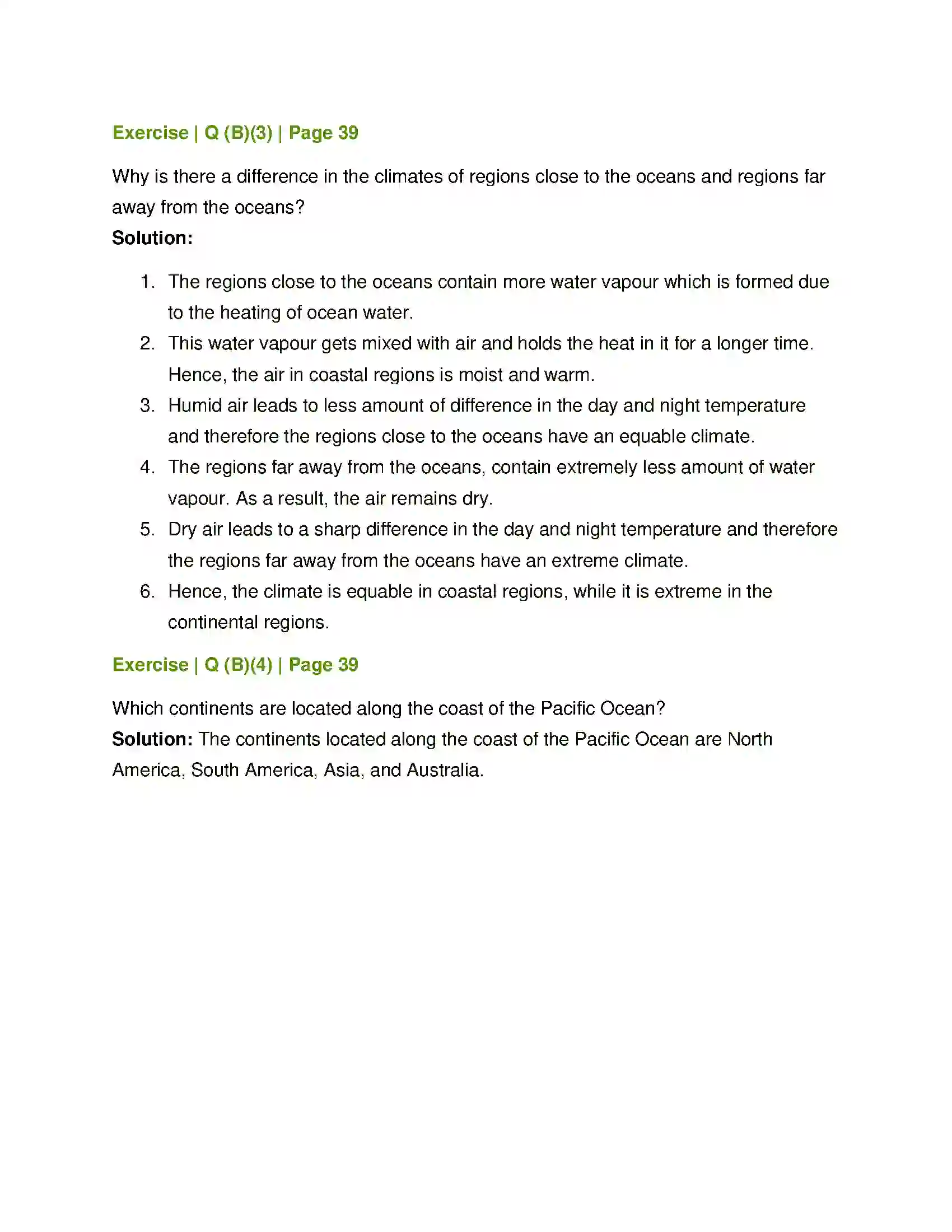 Exercise | Q (B)(3) | Page 39

Why is there a difference in the climates of regions close to the oceans and regions far away from the oceans?

Solution:

1. The regions close to the oceans contain more water vapour which is formed due to the heating of ocean water.
2. This water vapour gets mixed with air and holds the heat in it for a longer time. Hence, the air in coastal regions is moist and warm.
3. Humid air leads to less amount of difference in the day and night temperature and therefore the regions close to the oceans have an equable climate.
4. The regions far away from the oceans, contain extremely less amount of water vapour. As a result, the air remains dry.
5. Dry air leads to a sharp difference in the day and night temperature and therefore the regions far away from the oceans have an extreme climate.
6. Hence, the climate is equable in coastal regions, while it is extreme in the continental regions.

Exercise | Q (B)(4) | Page 39

Which continents are located along the coast of the Pacific Ocean?

Solution: The continents located along the coast of the Pacific Ocean are North America, South America, Asia, and Australia.